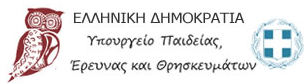 ΕΛΛΗΝΙΚΗ ΔΗΜΟΚΡΑΤΙΑ
Υπουργείο Παιδείας,
Έρευνας και Θρησκευμάτων